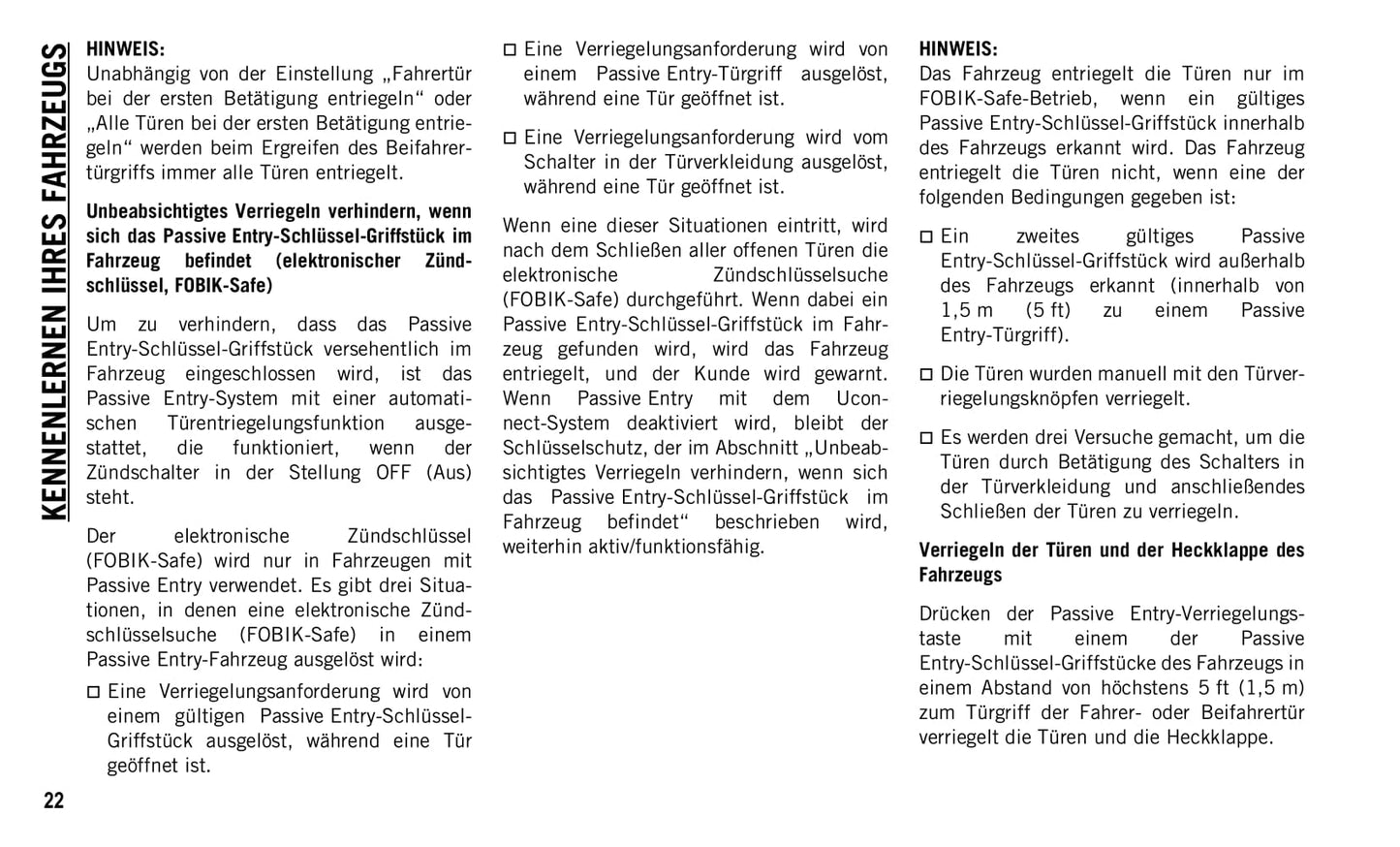 KENNENLERNEN IHRES FAHRZEUGS

HINWEIS:
Unabhängig von der Einstellung „Fahrertür bei der ersten Betätigung entriegeln“ oder „Alle Türen bei der ersten Betätigung entriegeln“ werden beim Ergreifen des Beifahrertürgriffs immer alle Türen entriegelt.

Unbeabsichtigtes Verriegeln verhindern, wenn sich das Passive Entry-Schlüssel-Griffstück im Fahrzeug befindet (elektronischer Zündschlüssel, FOBIK-Safe)

Um zu verhindern, dass das Passive Entry-Schlüssel-Griffstück versehentlich im Fahrzeug eingeschlossen wird, ist das Passive Entry-System mit einer automatischen Türentriegelungsfunktion ausgestattet, die funktioniert, wenn der Zündschalter in der Stellung OFF (Aus) steht.

Der elektronische Zündschlüssel (FOBIK-Safe) wird nur in Fahrzeugen mit Passive Entry verwendet. Es gibt drei Situationen, in denen eine elektronische Zündschlüsselsuche (FOBIK-Safe) in einem Passive Entry-Fahrzeug ausgelöst wird:

□ Eine Verriegelungsanforderung wird von einem gültigen Passive Entry-Schlüssel-Griffstück ausgelöst, während eine Tür geöffnet ist.

□ Eine Verriegelungsanforderung wird von einem Passive Entry-Türgriff ausgelöst, während eine Tür geöffnet ist.

□ Eine Verriegelungsanforderung wird vom Schalter in der Türverkleidung ausgelöst, während eine Tür geöffnet ist.

Wenn eine dieser Situationen eintritt, wird nach dem Schließen aller offenen Türen die elektronische Zündschlüsselsuche (FOBIK-Safe) durchgeführt. Wenn dabei ein Passive Entry-Schlüssel-Griffstück im Fahrzeug gefunden wird, wird das Fahrzeug entriegelt, und der Kunde wird gewarnt. Wenn Passive Entry mit dem Uconnect-System deaktiviert wird, bleibt der Schlüsselschutz, der im Abschnitt „Unbeabsichtigtes Verriegeln verhindern, wenn sich das Passive Entry-Schlüssel-Griffstück im Fahrzeug befindet“ beschrieben wird, weiterhin aktiv/funktionsfähig.

HINWEIS:
Das Fahrzeug entriegelt die Türen nur im FOBIK-Safe-Betrieb, wenn ein gültiges Passive Entry-Schlüssel-Griffstück innerhalb des Fahrzeugs erkannt wird. Das Fahrzeug entriegelt die Türen nicht, wenn eine der folgenden Bedingungen gegeben ist:

□ Ein zweites gültiges Passive Entry-Schlüssel-Griffstück wird außerhalb des Fahrzeugs erkannt (innerhalb von 1,5 m (5 ft) zu einem Passive Entry-Türgriff).

□ Die Türen wurden manuell mit den Türverriegelungsknöpfen verriegelt.

□ Es werden drei Versuche gemacht, um die Türen durch Betätigung des Schalters in der Türverkleidung und anschließendes Schließen der Türen zu verriegeln.

Verriegeln der Türen und der Heckklappe des Fahrzeugs

Drücken der Passive Entry-Verriegelungstaste mit einem der Passive Entry-Schlüssel-Griffstücke des Fahrzeugs in einem Abstand von höchstens 5 ft (1,5 m) zum Türgriff der Fahrer- oder Beifahrertür verriegelt die Türen und die Heckklappe.

22